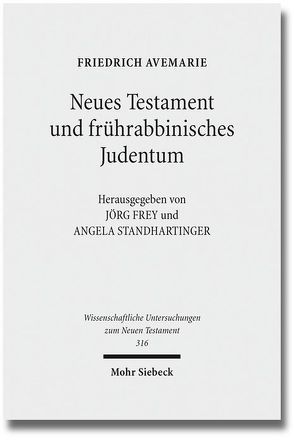 FRIEDRICH AVEMARIE

Neues Testament und frührabbinisches Judentum

Herausgegeben von
JÖRG FREY und
ANGELA STANDHARTINGER

Wissenschaftliche Untersuchungen zum Neuen Testament
316

Mohr Siebeck